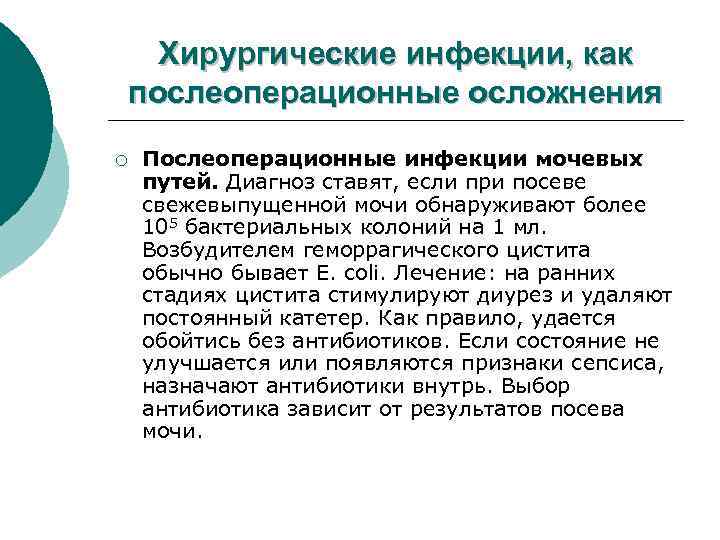 Хирургические инфекции, как послеоперационные осложнения

○ **Послеоперационные инфекции мочевых путей.** Диагноз ставят, если при посеве свежевыпущенной мочи обнаруживают более $10^5$ бактериальных колоний на 1 мл. Возбудителем геморрагического цистита обычно бывает E. coli. Лечение: на ранних стадиях цистита стимулируют диурез и удаляют постоянный катетер. Как правило, удается обойтись без антибиотиков. Если состояние не улучшается или появляются признаки сепсиса, назначают антибиотики внутрь. Выбор антибиотика зависит от результатов посева мочи.